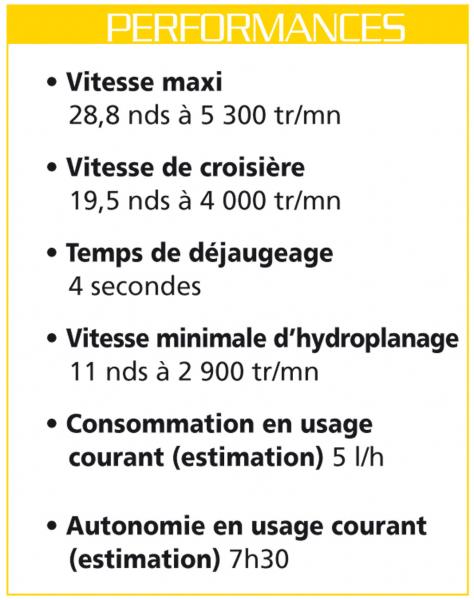 PERFORMANCES

• Vitesse maxi
28,8 nds à 5 300 tr/mn

• Vitesse de croisière
19,5 nds à 4 000 tr/mn

• Temps de déjaugeage
4 secondes

• Vitesse minimale d'hydroplanage
11 nds à 2 900 tr/mn

• Consommation en usage courant (estimation) 5 l/h

• Autonomie en usage courant (estimation) 7h30